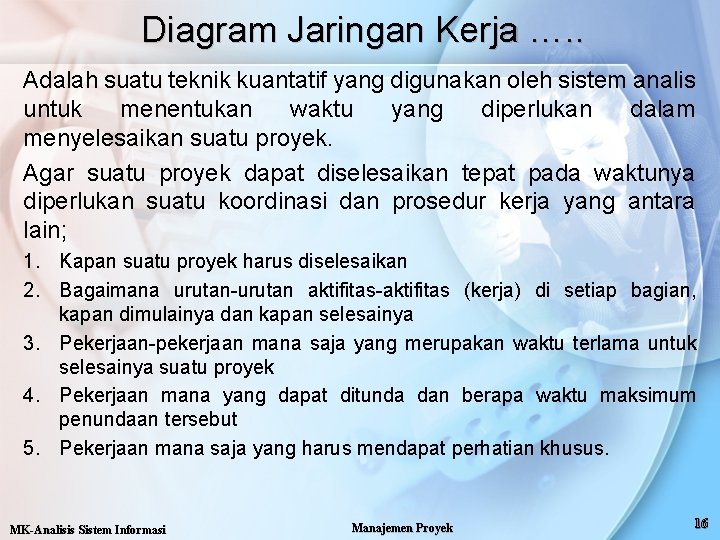 Diagram Jaringan Kerja …..

Adalah suatu teknik kuantatif yang digunakan oleh sistem analis untuk menentukan waktu yang diperlukan dalam menyelesaikan suatu proyek.

Agar suatu proyek dapat diselesaikan tepat pada waktunya diperlukan suatu koordinasi dan prosedur kerja yang antara lain;

1. Kapan suatu proyek harus diselesaikan
2. Bagaimana urutan-urutan aktifitas-aktifitas (kerja) di setiap bagian, kapan dimulainya dan kapan selesainya
3. Pekerjaan-pekerjaan mana saja yang merupakan waktu terlama untuk selesainya suatu proyek
4. Pekerjaan mana yang dapat ditunda dan berapa waktu maksimum penundaan tersebut
5. Pekerjaan mana saja yang harus mendapat perhatian khusus.

MK-Analisis Sistem Informasi

Manajemen Proyek

16